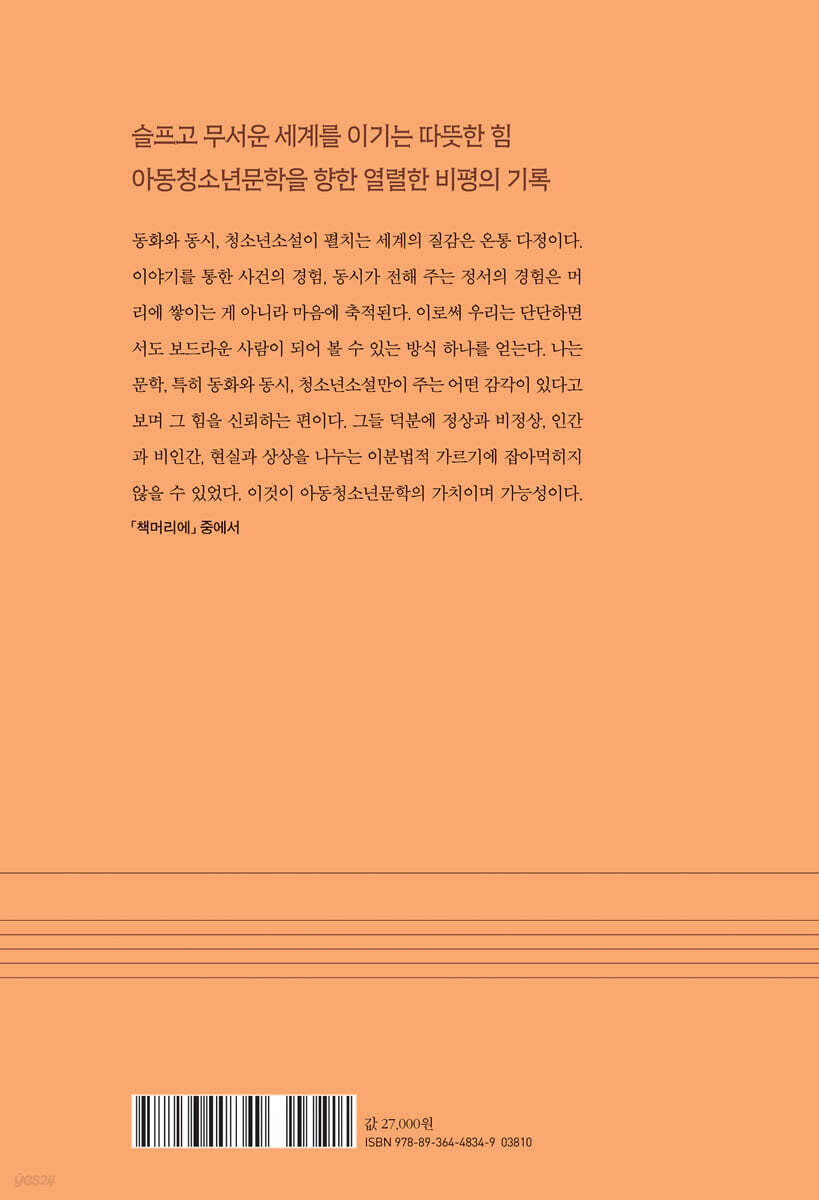 슬프고 무서운 세계를 이기는 따뜻한 힘
아동청소년문학을 향한 열렬한 비평의 기록

동화와 동시, 청소년소설이 펼치는 세계의 질감은 온통 다정이다. 이야기를 통한 사건의 경험, 동시가 전해 주는 정서의 경험은 머리에 쌓이는 게 아니라 마음에 축적된다. 이로써 우리는 단단하면서도 보드라운 사람이 되어 볼 수 있는 방식 하나를 얻는다. 나는 문학, 특히 동화와 동시, 청소년소설만이 주는 어떤 감각이 있다고 보며 그 힘을 신뢰하는 편이다. 그들 덕분에 정상과 비정상, 인간과 비인간, 현실과 상상을 나누는 이분법적 가르기에 잡아먹히지 않을 수 있었다. 이것이 아동청소년문학의 가치이며 가능성이다.
「책머리에」 중에서

값 27,000원
ISBN 978-89-364-4834-9 03810

yes24